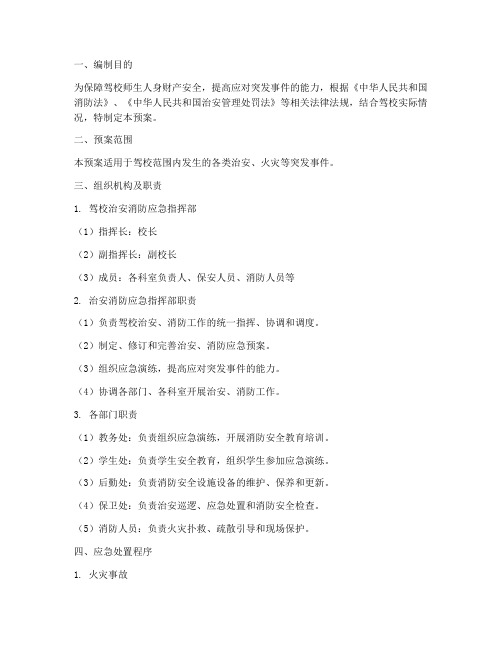 一、编制目的

为保障驾校师生人身财产安全，提高应对突发事件的能力，根据《中华人民共和国消防法》、《中华人民共和国治安管理处罚法》等相关法律法规，结合驾校实际情况，特制定本预案。

二、预案范围

本预案适用于驾校范围内发生的各类治安、火灾等突发事件。

三、组织机构及职责

1. 驾校治安消防应急指挥部

（1）指挥长：校长

（2）副指挥长：副校长

（3）成员：各科室负责人、保安人员、消防人员等

2. 治安消防应急指挥部职责

（1）负责驾校治安、消防工作的统一指挥、协调和调度。

（2）制定、修订和完善治安、消防应急预案。

（3）组织应急演练，提高应对突发事件的能力。

（4）协调各部门、各科室开展治安、消防工作。

3. 各部门职责

（1）教务处：负责组织应急演练，开展消防安全教育培训。

（2）学生处：负责学生安全教育，组织学生参加应急演练。

（3）后勤处：负责消防安全设施设备的维护、保养和更新。

（4）保卫处：负责治安巡逻、应急处置和消防安全检查。

（5）消防人员：负责火灾扑救、疏散引导和现场保护。

四、应急处置程序

1. 火灾事故